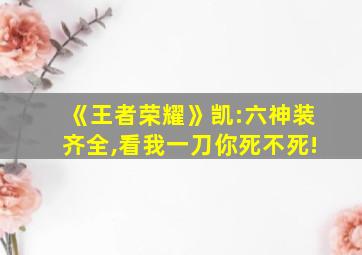 《王者荣耀》凯:六神装齐全,看我一刀你死不死!